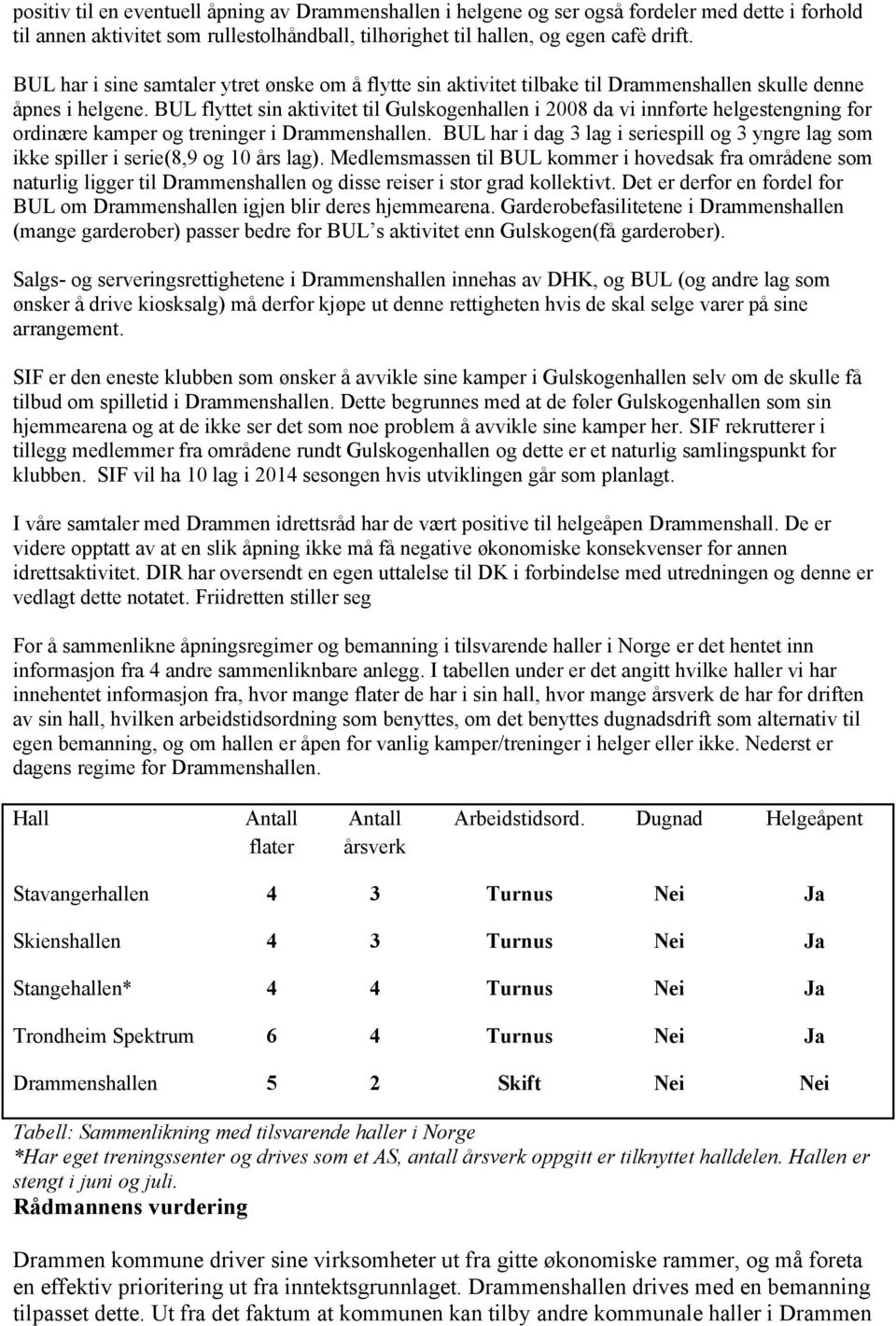 positiv til en eventuell åpning av Drammenshallen i helgene og ser også fordeler med dette i forhold til annen aktivitet som rullestolhåndball, tilhørighet til hallen, og egen cafè drift.

BUL har i sine samtaler ytret ønske om å flytte sin aktivitet tilbake til Drammenshallen skulle denne åpnes i helgene. BUL flyttet sin aktivitet til Gulskogenhallen i 2008 da vi innførte helgestengning for ordinære kamper og treninger i Drammenshallen. BUL har i dag 3 lag i seriespill og 3 yngre lag som ikke spiller i serie(8,9 og 10 års lag). Medlemsmassen til BUL kommer i hovedsak fra områdene som naturlig ligger til Drammenshallen og disse reiser i stor grad kollektivt. Det er derfor en fordel for BUL om Drammenshallen igjen blir deres hjemmearena. Garderobefasilitetene i Drammenshallen (mange garderober) passer bedre for BUL's aktivitet enn Gulskogen(få garderober).

Salgs- og serveringsrettighetene i Drammenshallen innehas av DHK, og BUL (og andre lag som ønsker å drive kiosksalg) må derfor kjøpe ut denne rettigheten hvis de skal selge varer på sine arrangement.

SIF er den eneste klubben som ønsker å avvikle sine kamper i Gulskogenhallen selv om de skulle få tilbud om spilletid i Drammenshallen. Dette begrunnes med at de føler Gulskogenhallen som sin hjemmearena og at de ikke ser det som noe problem å avvikle sine kamper her. SIF rekrutterer i tillegg medlemmer fra områdene rundt Gulskogenhallen og dette er et naturlig samlingspunkt for klubben. SIF vil ha 10 lag i 2014 sesongen hvis utviklingen går som planlagt.

I våre samtaler med Drammen idrettsråd har de vært positive til helgeåpen Drammenshall. De er videre opptatt av at en slik åpning ikke må få negative økonomiske konsekvenser for annen idrettsaktivitet. DIR har oversendt en egen uttalelse til DK i forbindelse med utredningen og denne er vedlagt dette notatet. Friidretten stiller seg

For å sammenlikne åpningsregimer og bemanning i tilsvarende haller i Norge er det hentet inn informasjon fra 4 andre sammenliknbare anlegg. I tabellen under er det angitt hvilke haller vi har innehentet informasjon fra, hvor mange flater de har i sin hall, hvor mange årsverk de har for driften av sin hall, hvilken arbeidstidsordning som benyttes, om det benyttes dugnadsdrift som alternativ til egen bemanning, og om hallen er åpen for vanlig kamper/treninger i helger eller ikke. Nederst er dagens regime for Drammenshallen.

| Hall | Antall flater | Antall årsverk | Arbeidstidsord. | Dugnad | Helgeåpent |
|---|---|---|---|---|---|
| Stavangerhallen | 4 | 3 | Turnus | Nei | Ja |
| Skienshallen | 4 | 3 | Turnus | Nei | Ja |
| Stangehallen* | 4 | 4 | Turnus | Nei | Ja |
| Trondheim Spektrum | 6 | 4 | Turnus | Nei | Ja |
| Drammenshallen | 5 | 2 | Skift | Nei | Nei |

Tabell: Sammenlikning med tilsvarende haller i Norge
*Har eget treningssenter og drives som et AS, antall årsverk oppgitt er tilknyttet halldelen. Hallen er stengt i juni og juli.

Rådmannens vurdering

Drammen kommune driver sine virksomheter ut fra gitte økonomiske rammer, og må foreta en effektiv prioritering ut fra inntektsgrunnlaget. Drammenshallen drives med en bemanning tilpasset dette. Ut fra det faktum at kommunen kan tilby andre kommunale haller i Drammen